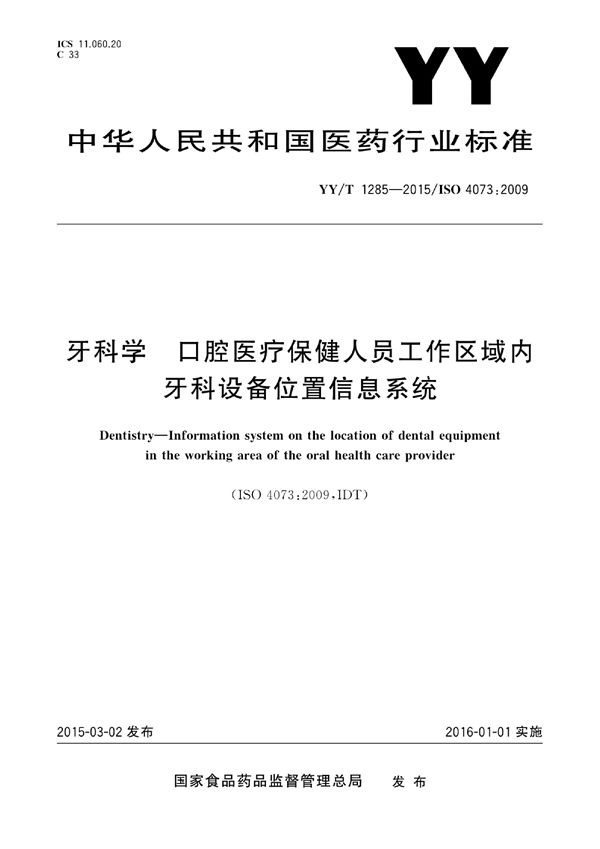 ICS 11.060.20
C 33

YY

中华人民共和国医药行业标准

YY/T 1285—2015/ISO 4073:2009

牙科学　口腔医疗保健人员工作区域内牙科设备位置信息系统

Dentistry—Information system on the location of dental equipment in the working area of the oral health care provider

(ISO 4073:2009,IDT)

2015-03-02 发布

2016-01-01 实施

国家食品药品监督管理总局　发布